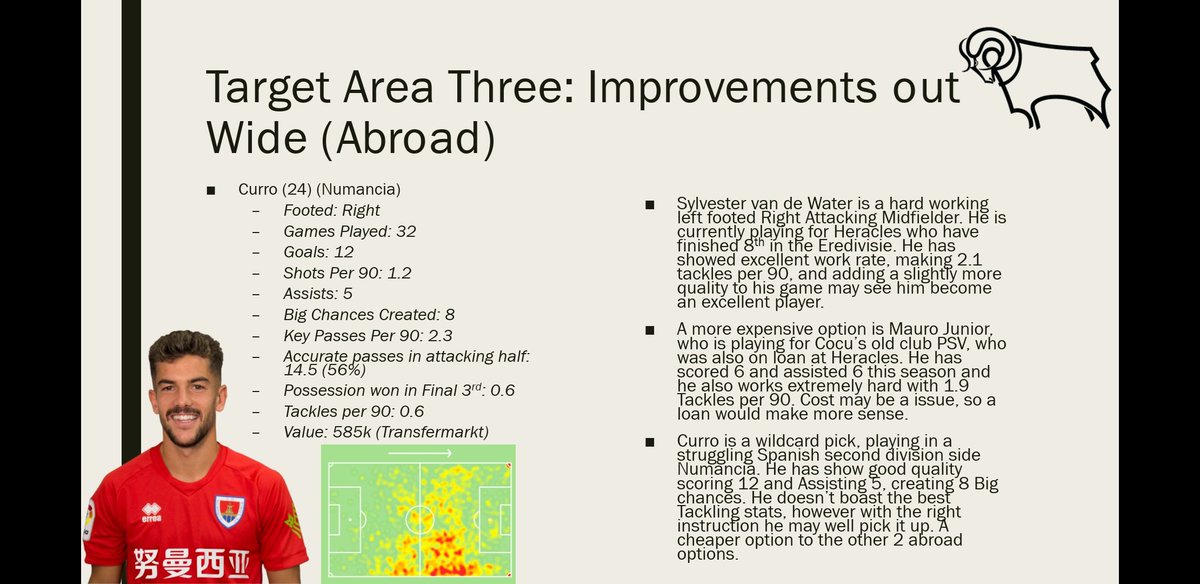 Target Area Three: Improvements out Wide (Abroad)

■ Curro (24) (Numancia)
– Footed: Right
– Games Played: 32
– Goals: 12
– Shots Per 90: 1.2
– Assists: 5
– Big Chances Created: 8
– Key Passes Per 90: 2.3
– Accurate passes in attacking half: 14.5 (56%)
– Possession won in Final 3$^{rd}$: 0.6
– Tackles per 90: 0.6
– Value: 585k (Transfermarkt)

errea

努曼西亚

■ Sylvester van de Water is a hard working left footed Right Attacking Midfielder. He is currently playing for Heracles who have finished 8$^{th}$ in the Eredivisie. He has showed excellent work rate, making 2.1 tackles per 90, and adding a slightly more quality to his game may see him become an excellent player.

■ A more expensive option is Mauro Junior, who is playing for Cocu's old club PSV, who was also on loan at Heracles. He has scored 6 and assisted 6 this season and he also works extremely hard with 1.9 Tackles per 90. Cost may be a issue, so a loan would make more sense.

■ Curro is a wildcard pick, playing in a struggling Spanish second division side Numancia. He has show good quality scoring 12 and Assisting 5, creating 8 Big chances. He doesn't boast the best Tackling stats, however with the right instruction he may well pick it up. A cheaper option to the other 2 abroad options.